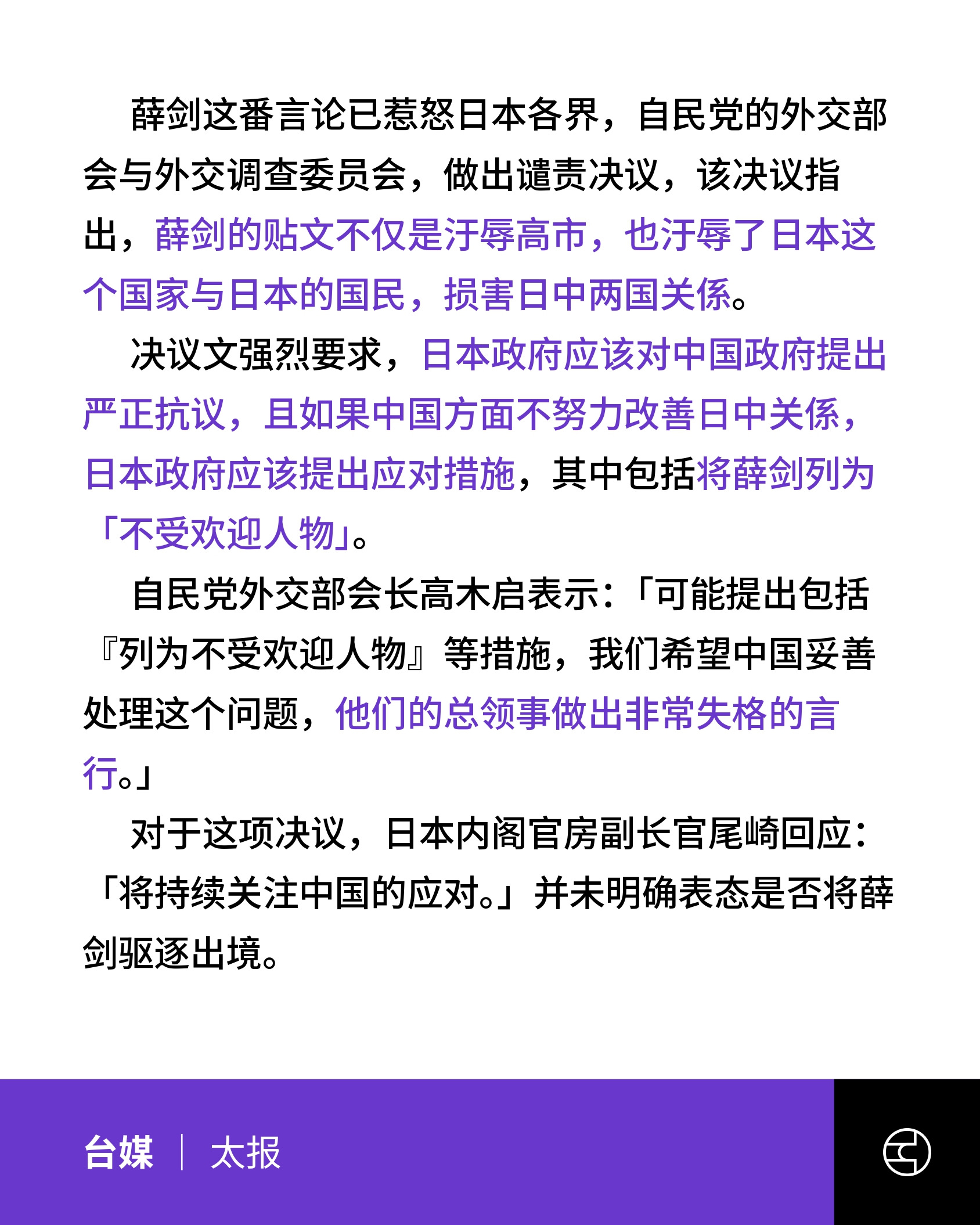 薛剑这番言论已惹怒日本各界，自民党的外交部会与外交调查委员会，做出谴责决议，该决议指出，薛剑的贴文不仅是汙辱高市，也汙辱了日本这个国家与日本的国民，损害日中两国关係。

决议文强烈要求，日本政府应该对中国政府提出严正抗议，且如果中国方面不努力改善日中关係，日本政府应该提出应对措施，其中包括将薛剑列为「不受欢迎人物」。

自民党外交部会长高木启表示：「可能提出包括『列为不受欢迎人物』等措施，我们希望中国妥善处理这个问题，他们的总领事做出非常失格的言行。」

对于这项决议，日本内阁官房副长官尾崎回应：「将持续关注中国的应对。」并未明确表态是否将薛剑驱逐出境。

台媒 | 太报